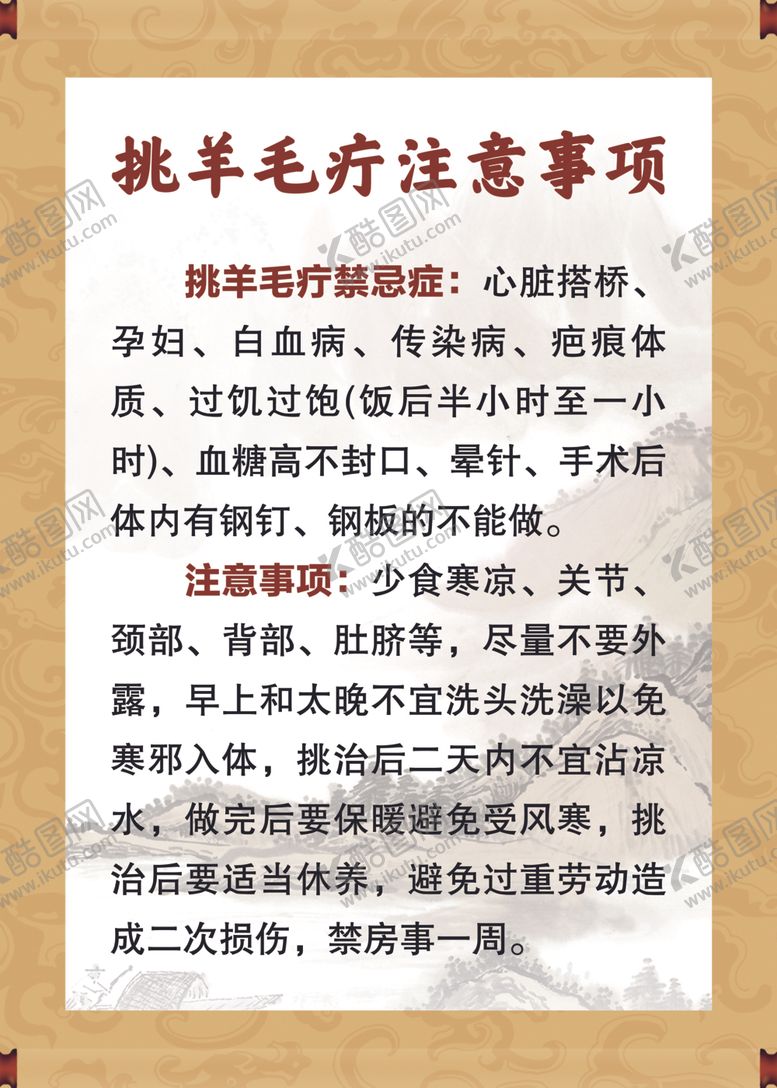 挑羊毛疔注意事项

挑羊毛疔禁忌症：心脏搭桥、孕妇、白血病、传染病、疤痕体质、过饥过饱(饭后半小时至一小时)、血糖高不封口、晕针、手术后体内有钢钉、钢板的不能做。

注意事项：少食寒凉、关节、颈部、背部、肚脐等，尽量不要外露，早上和太晚不宜洗头洗澡以免寒邪入体，挑治后二天内不宜沾凉水，做完后要保暖避免受风寒，挑治后要适当休养，避免过重劳动造成二次损伤，禁房事一周。

酷图网 www.ikutu.com